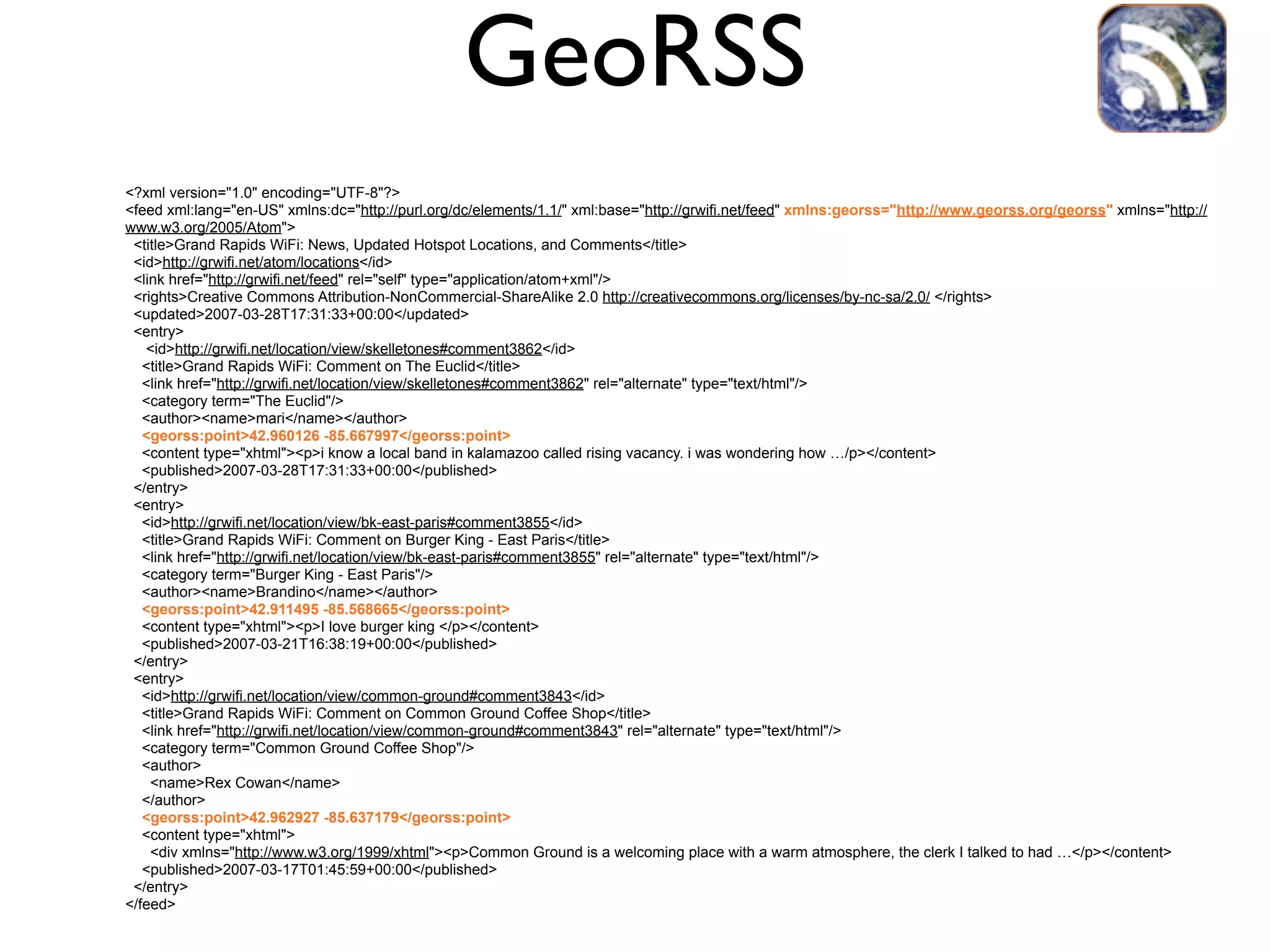 GeoRSS

<?xml version="1.0" encoding="UTF-8"?>
<feed xml:lang="en-US" xmlns:dc="http://purl.org/dc/elements/1.1/" xml:base="http://grwifi.net/feed" xmlns:georss="http://www.georss.org/georss" xmlns="http://www.w3.org/2005/Atom">
<title>Grand Rapids WiFi: News, Updated Hotspot Locations, and Comments</title>
<id>http://grwifi.net/atom/locations</id>
<link href="http://grwifi.net/feed" rel="self" type="application/atom+xml"/>
<rights>Creative Commons Attribution-NonCommercial-ShareAlike 2.0 http://creativecommons.org/licenses/by-nc-sa/2.0/ </rights>
<updated>2007-03-28T17:31:33+00:00</updated>
<entry>
<id>http://grwifi.net/location/view/skelletones#comment3862</id>
<title>Grand Rapids WiFi: Comment on The Euclid</title>
<link href="http://grwifi.net/location/view/skelletones#comment3862" rel="alternate" type="text/html"/>
<category term="The Euclid"/>
<author><name>mari</name></author>
<georss:point>42.960126 -85.667997</georss:point>
<content type="xhtml"><p>i know a local band in kalamazoo called rising vacancy. i was wondering how …/p></content>
<published>2007-03-28T17:31:33+00:00</published>
</entry>
<entry>
<id>http://grwifi.net/location/view/bk-east-paris#comment3855</id>
<title>Grand Rapids WiFi: Comment on Burger King - East Paris</title>
<link href="http://grwifi.net/location/view/bk-east-paris#comment3855" rel="alternate" type="text/html"/>
<category term="Burger King - East Paris"/>
<author><name>Brandino</name></author>
<georss:point>42.911495 -85.568665</georss:point>
<content type="xhtml"><p>I love burger king </p></content>
<published>2007-03-21T16:38:19+00:00</published>
</entry>
<entry>
<id>http://grwifi.net/location/view/common-ground#comment3843</id>
<title>Grand Rapids WiFi: Comment on Common Ground Coffee Shop</title>
<link href="http://grwifi.net/location/view/common-ground#comment3843" rel="alternate" type="text/html"/>
<category term="Common Ground Coffee Shop"/>
<author>
<name>Rex Cowan</name>
</author>
<georss:point>42.962927 -85.637179</georss:point>
<content type="xhtml">
<div xmlns="http://www.w3.org/1999/xhtml"><p>Common Ground is a welcoming place with a warm atmosphere, the clerk I talked to had …</p></content>
<published>2007-03-17T01:45:59+00:00</published>
</entry>
</feed>